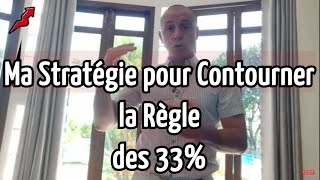 Ma Stratégie pour Contourner la Règle des 33%